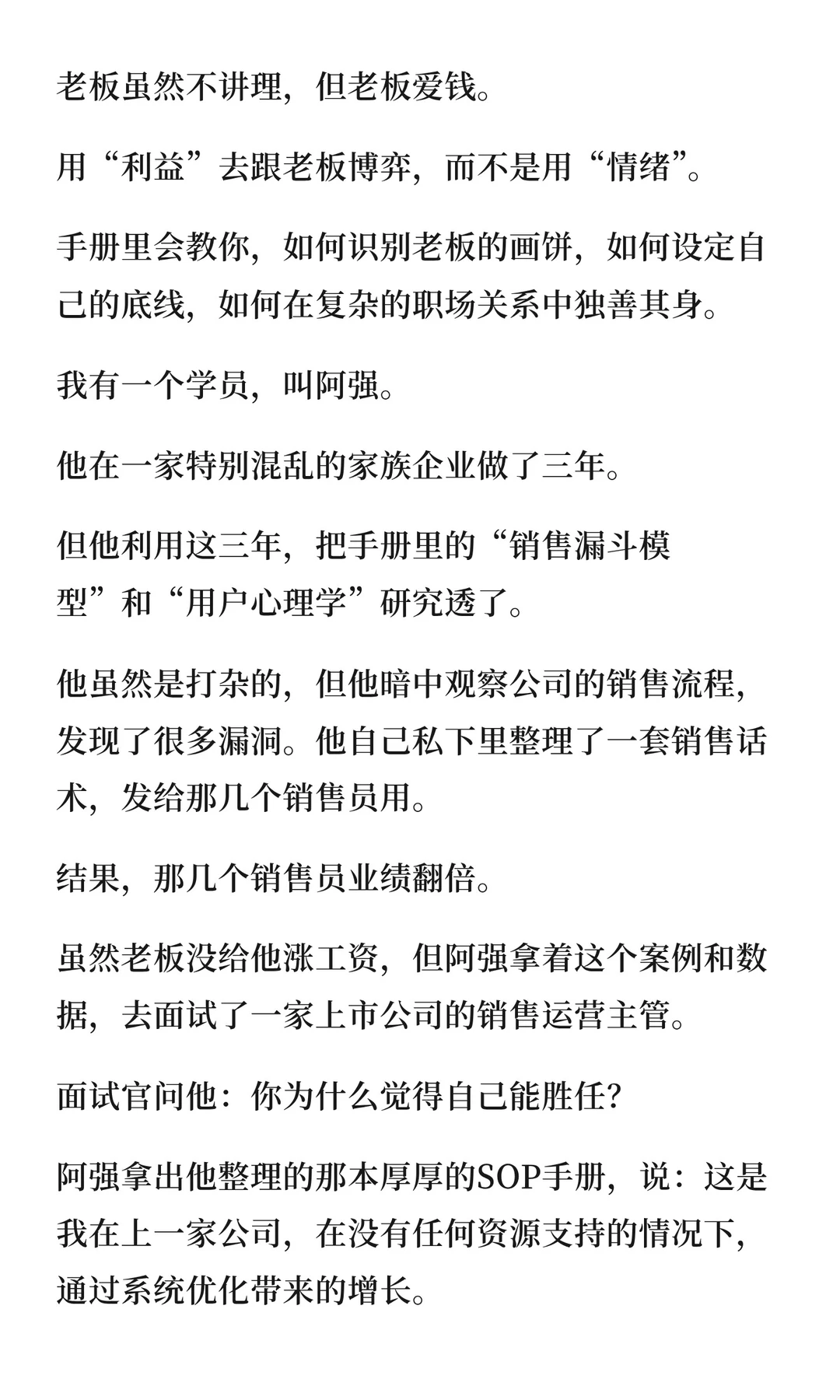 老板虽然不讲理，但老板爱钱。

用“利益”去跟老板博弈，而不是用“情绪”。

手册里会教你，如何识别老板的画饼，如何设定自己的底线，如何在复杂的职场关系中独善其身。

我有一个学员，叫阿强。

他在一家特别混乱的家族企业做了三年。

但他利用这三年，把手册里的“销售漏斗模型”和“用户心理学”研究透了。

他虽然是打杂的，但他暗中观察公司的销售流程，发现了很多漏洞。他自己私下里整理了一套销售话术，发给那几个销售员用。

结果，那几个销售员业绩翻倍。

虽然老板没给他涨工资，但阿强拿着这个案例和数据，去面试了一家上市公司的销售运营主管。

面试官问他：你为什么觉得自己能胜任？

阿强拿出他整理的那本厚厚的SOP手册，说：这是我在上一家公司，在没有任何资源支持的情况下，通过系统优化带来的增长。